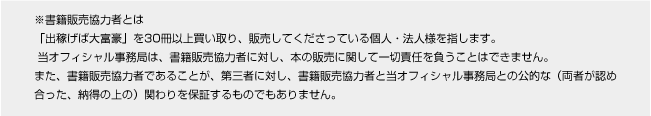 ※書籍販売協力者とは
「出稼げば大富豪」を30冊以上買い取り、販売してくださっている個人・法人様を指します。
当オフィシャル事務局は、書籍販売協力者に対し、本の販売に関して一切責任を負うことはできません。
また、書籍販売協力者であることが、第三者に対し、書籍販売協力者と当オフィシャル事務局との公的な（両者が認め合った、納得の上の）関わりを保証するものでもありません。